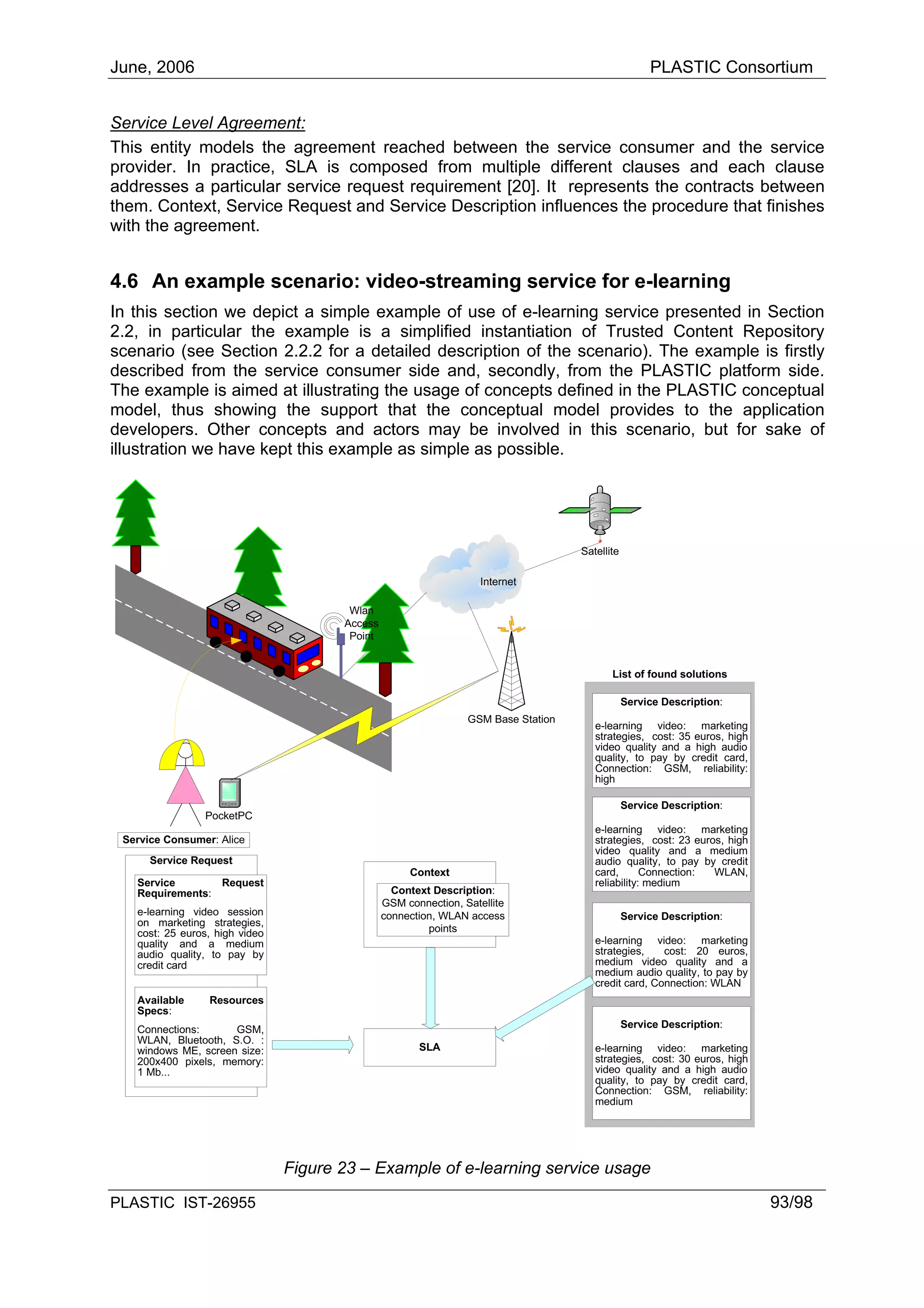 June, 2006

PLASTIC Consortium

Service Level Agreement:

This entity models the agreement reached between the service consumer and the service provider. In practice, SLA is composed from multiple different clauses and each clause addresses a particular service request requirement [20]. It represents the contracts between them. Context, Service Request and Service Description influences the procedure that finishes with the agreement.

4.6 An example scenario: video-streaming service for e-learning

In this section we depict a simple example of use of e-learning service presented in Section 2.2, in particular the example is a simplified instantiation of Trusted Content Repository scenario (see Section 2.2.2 for a detailed description of the scenario). The example is firstly described from the service consumer side and, secondly, from the PLASTIC platform side. The example is aimed at illustrating the usage of concepts defined in the PLASTIC conceptual model, thus showing the support that the conceptual model provides to the application developers. Other concepts and actors may be involved in this scenario, but for sake of illustration we have kept this example as simple as possible.

Satellite

Internet

Wlan Access Point

GSM Base Station

PocketPC

Service Consumer: Alice

Service Request

Service Request Requirements:

e-learning video session on marketing strategies, cost: 25 euros, high video quality and a medium audio quality, to pay by credit card

Available Resources Specs:

Connections: GSM, WLAN, Bluetooth, S.O. : windows ME, screen size: 200x400 pixels, memory: 1 Mb...

Context

Context Description: GSM connection, Satellite connection, WLAN access points

SLA

List of found solutions

Service Description:

e-learning video: marketing strategies, cost: 35 euros, high video quality and a high audio quality, to pay by credit card, Connection: GSM, reliability: high

Service Description:

e-learning video: marketing strategies, cost: 23 euros, high video quality and a medium audio quality, to pay by credit card, Connection: WLAN, reliability: medium

Service Description:

e-learning video: marketing strategies, cost: 20 euros, medium video quality and a medium audio quality, to pay by credit card, Connection: WLAN

Service Description:

e-learning video: marketing strategies, cost: 30 euros, high video quality and a high audio quality, to pay by credit card, Connection: GSM, reliability: medium

Figure 23 – Example of e-learning service usage

PLASTIC IST-26955

93/98